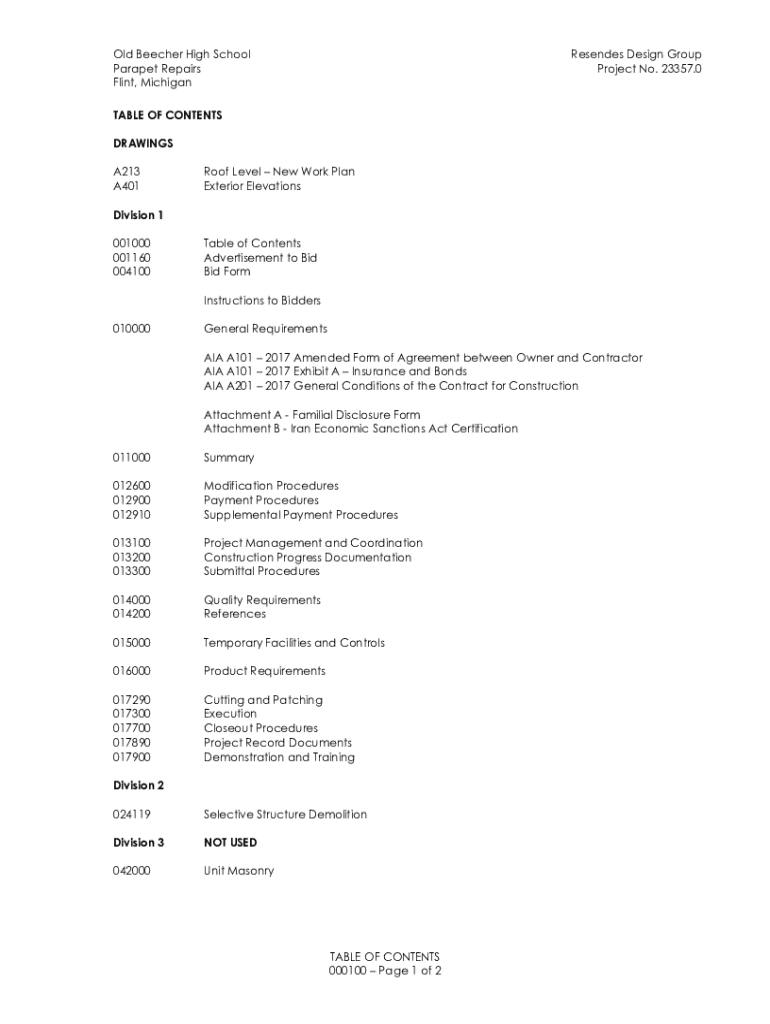 Old Beecher High School
Parapet Repairs
Flint, Michigan

Resendes Design Group
Project No. 23357.0

TABLE OF CONTENTS

DRAWINGS

A213 Roof Level – New Work Plan
A401 Exterior Elevations

Division 1

001000 Table of Contents
001160 Advertisement to Bid
004100 Bid Form

Instructions to Bidders

010000 General Requirements

AIA A101 – 2017 Amended Form of Agreement between Owner and Contractor
AIA A101 – 2017 Exhibit A – Insurance and Bonds
AIA A201 – 2017 General Conditions of the Contract for Construction

Attachment A - Familial Disclosure Form
Attachment B - Iran Economic Sanctions Act Certification

011000 Summary

012600 Modification Procedures
012900 Payment Procedures
012910 Supplemental Payment Procedures

013100 Project Management and Coordination
013200 Construction Progress Documentation
013300 Submittal Procedures

014000 Quality Requirements
014200 References

015000 Temporary Facilities and Controls

016000 Product Requirements

017290 Cutting and Patching
017300 Execution
017700 Closeout Procedures
017890 Project Record Documents
017900 Demonstration and Training

Division 2

024119 Selective Structure Demolition

Division 3 NOT USED

042000 Unit Masonry

TABLE OF CONTENTS
000100 – Page 1 of 2